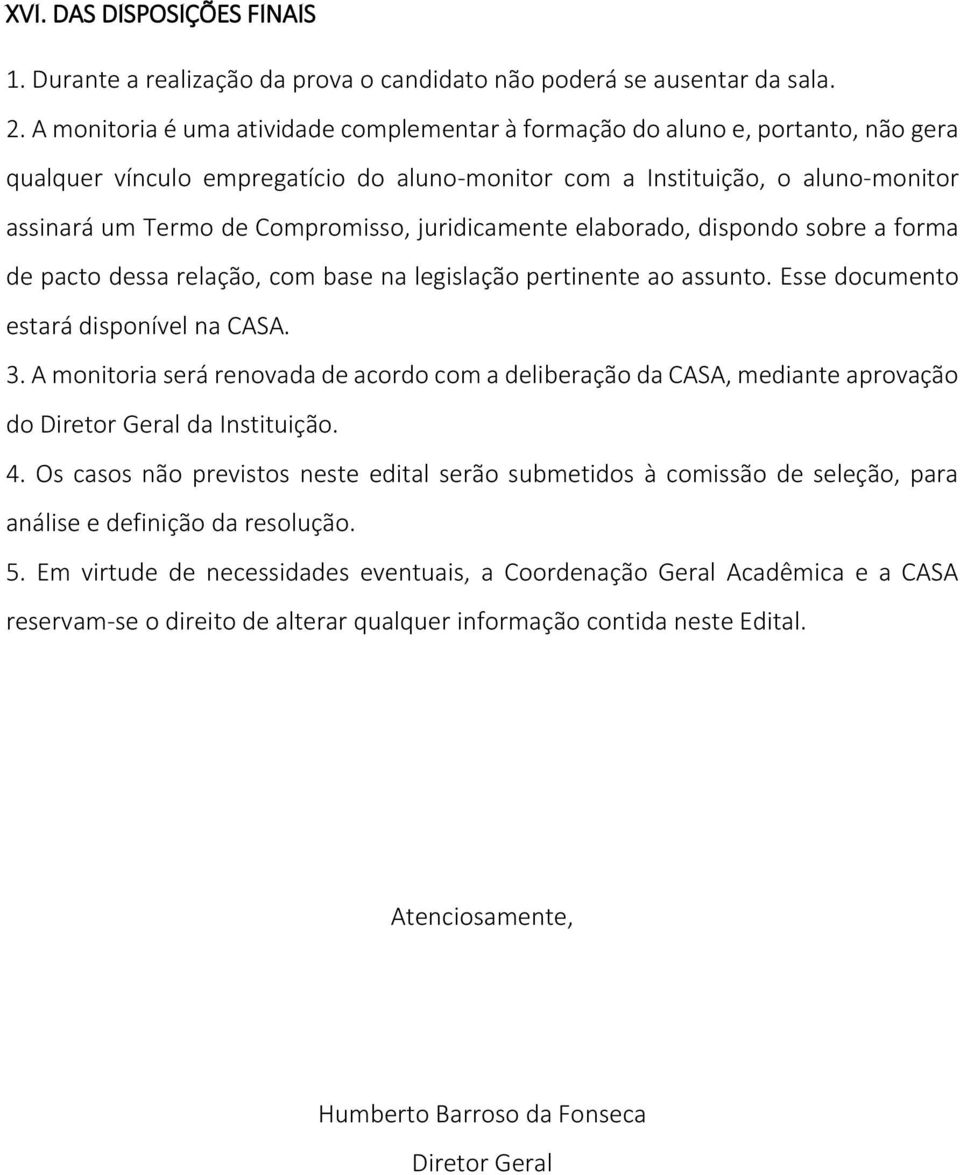 XVI. DAS DISPOSIÇÕES FINAIS

1. Durante a realização da prova o candidato não poderá se ausentar da sala.

2. A monitoria é uma atividade complementar à formação do aluno e, portanto, não gera qualquer vínculo empregatício do aluno-monitor com a Instituição, o aluno-monitor assinará um Termo de Compromisso, juridicamente elaborado, dispondo sobre a forma de pacto dessa relação, com base na legislação pertinente ao assunto. Esse documento estará disponível na CASA.

3. A monitoria será renovada de acordo com a deliberação da CASA, mediante aprovação do Diretor Geral da Instituição.

4. Os casos não previstos neste edital serão submetidos à comissão de seleção, para análise e definição da resolução.

5. Em virtude de necessidades eventuais, a Coordenação Geral Acadêmica e a CASA reservam-se o direito de alterar qualquer informação contida neste Edital.

Atenciosamente,

Humberto Barroso da Fonseca

Diretor Geral